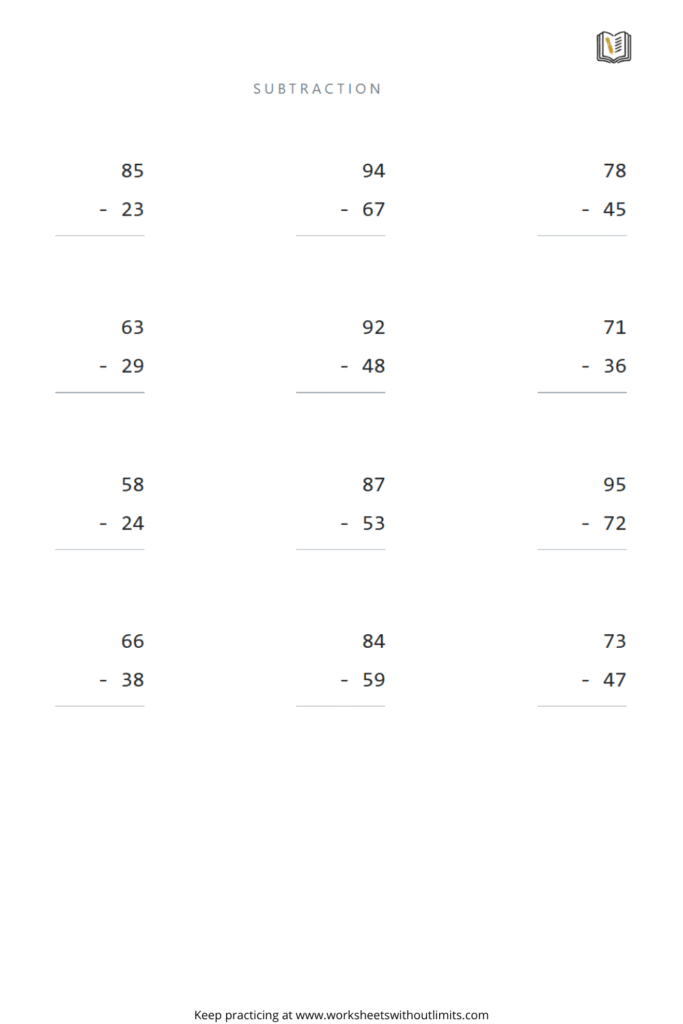 SUBTRACTION

85
- 23

94
- 67

78
- 45

63
- 29

92
- 48

71
- 36

58
- 24

87
- 53

95
- 72

66
- 38

84
- 59

73
- 47

Keep practicing at www.worksheetswithoutlimits.com